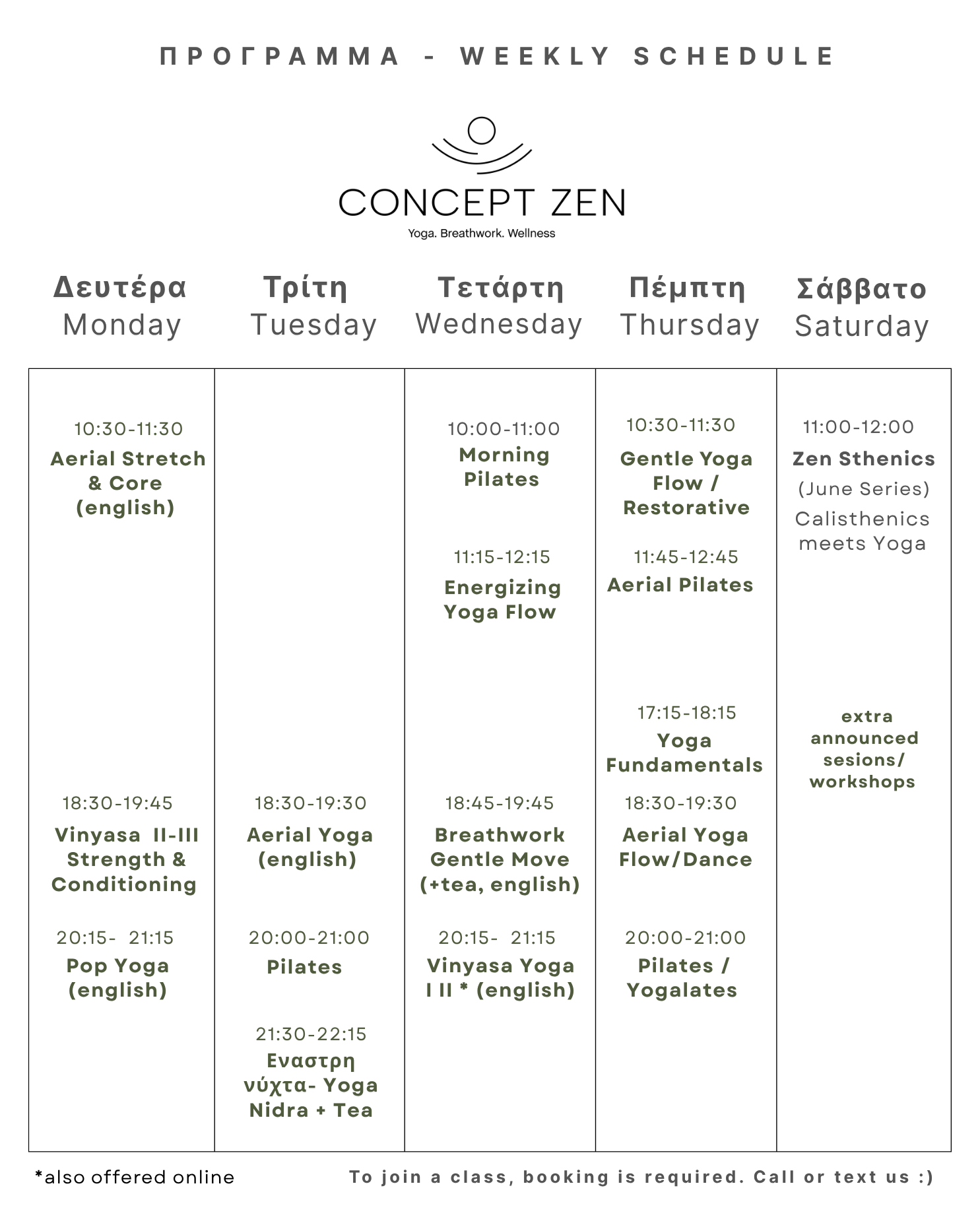 ΠΡΟΓΡΑΜΜΑ - WEEKLY SCHEDULE

CONCEPT ZEN
Yoga. Breathwork. Wellness

| Δευτέρα Monday | Τρίτη Tuesday | Τετάρτη Wednesday | Πέμπτη Thursday | Σάββατο Saturday |
|---|---|---|---|---|
| 10:30-11:30 Aerial Stretch & Core (english) | | 10:00-11:00 Morning Pilates | 10:30-11:30 Gentle Yoga Flow / Restorative | 11:00-12:00 Zen Sthenics (June Series) Calisthenics meets Yoga |
| | | 11:15-12:15 Energizing Yoga Flow | 11:45-12:45 Aerial Pilates | |
| | | | 17:15-18:15 Yoga Fundamentals | extra announced sesions/ workshops |
| 18:30-19:45 Vinyasa II-III Strength & Conditioning | 18:30-19:30 Aerial Yoga (english) | 18:45-19:45 Breathwork Gentle Move (+tea, english) | 18:30-19:30 Aerial Yoga Flow/Dance | |
| 20:15- 21:15 Pop Yoga (english) | 20:00-21:00 Pilates | 20:15- 21:15 Vinyasa Yoga I II * (english) | 20:00-21:00 Pilates / Yogalates | |
| | 21:30-22:15 Εναστρη νύχτα- Yoga Nidra + Tea | | | |

*also offered online

To join a class, booking is required. Call or text us :)